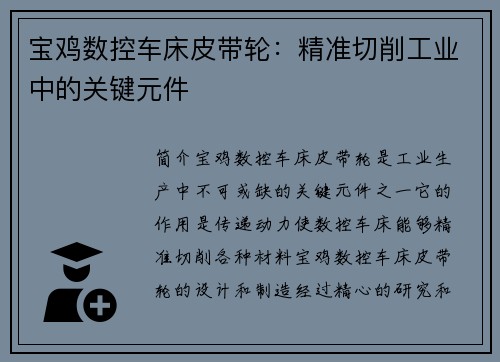 宝鸡数控车床皮带轮：精准切削工业中的关键元件

简介宝鸡数控车床皮带轮是工业生产中不可或缺的关键元件之一它的作用是传递动力使数控车床能够精准切削各种材料宝鸡数控车床皮带轮的设计和制造经过精心的研究和